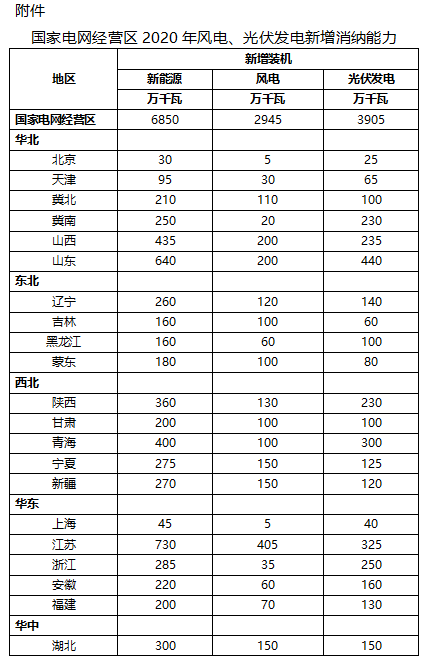 附件

国家电网经营区 2020 年风电、光伏发电新增消纳能力

| 地区 | 新增装机 | | |
|---|---|---|---|
| | 新能源 | 风电 | 光伏发电 |
| | 万千瓦 | 万千瓦 | 万千瓦 |
| 国家电网经营区 | 6850 | 2945 | 3905 |
| 华北 | | | |
| 北京 | 30 | 5 | 25 |
| 天津 | 95 | 30 | 65 |
| 冀北 | 210 | 110 | 100 |
| 冀南 | 250 | 20 | 230 |
| 山西 | 435 | 200 | 235 |
| 山东 | 640 | 200 | 440 |
| 东北 | | | |
| 辽宁 | 260 | 120 | 140 |
| 吉林 | 160 | 100 | 60 |
| 黑龙江 | 160 | 60 | 100 |
| 蒙东 | 180 | 100 | 80 |
| 西北 | | | |
| 陕西 | 360 | 130 | 230 |
| 甘肃 | 200 | 100 | 100 |
| 青海 | 400 | 100 | 300 |
| 宁夏 | 275 | 150 | 125 |
| 新疆 | 270 | 150 | 120 |
| 华东 | | | |
| 上海 | 45 | 5 | 40 |
| 江苏 | 730 | 405 | 325 |
| 浙江 | 285 | 35 | 250 |
| 安徽 | 220 | 60 | 160 |
| 福建 | 200 | 70 | 130 |
| 华中 | | | |
| 湖北 | 300 | 150 | 150 |